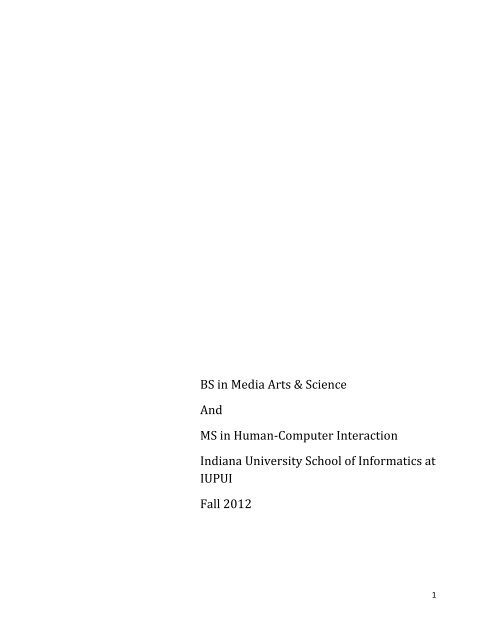 BS in Media Arts & Science

And

MS in Human-Computer Interaction

Indiana University School of Informatics at IUPUI

Fall 2012

1